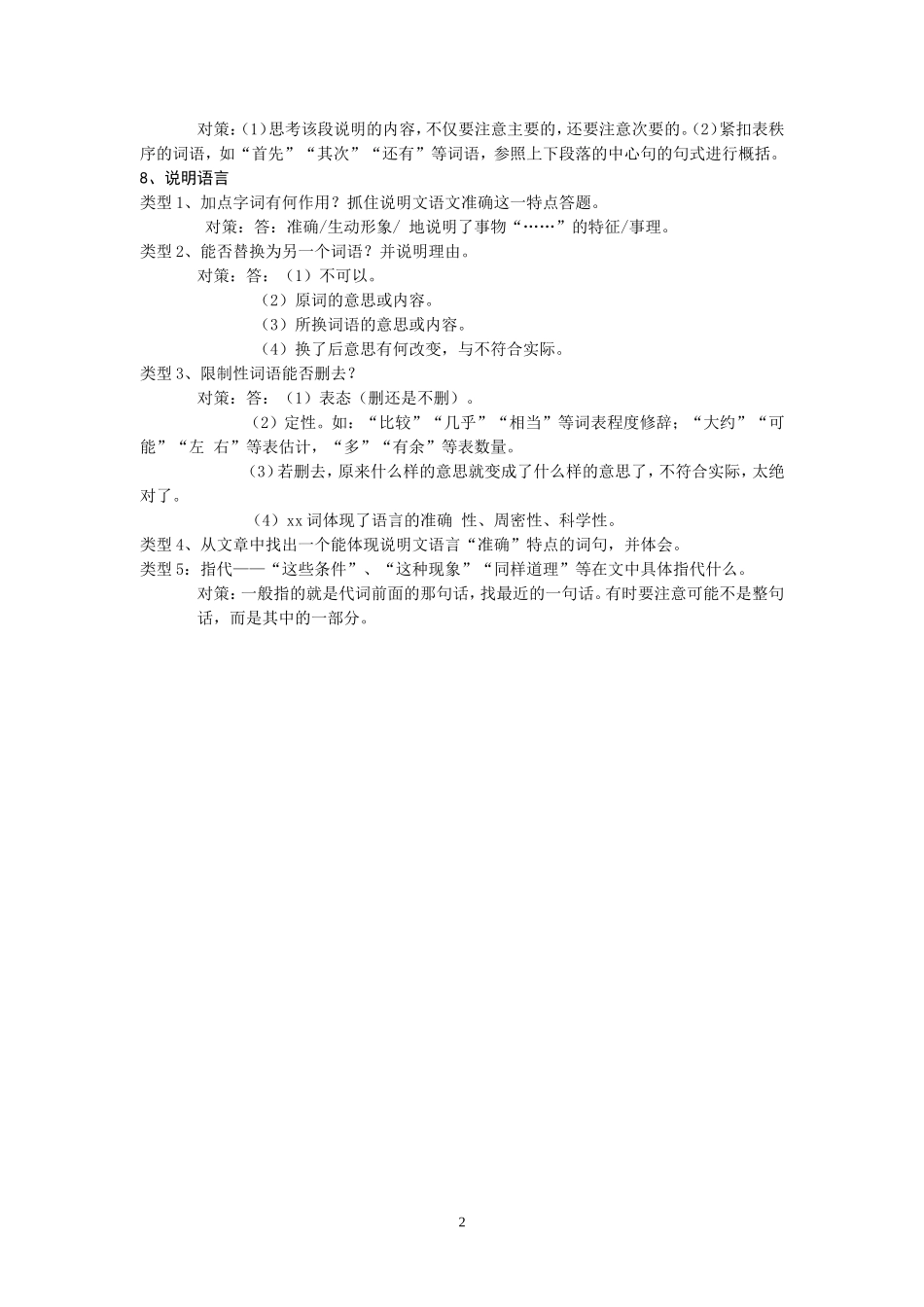 对策：(1)思考该段说明的内容，不仅要注意主要的，还要注意次要的。(2)紧扣表秩序的词语，如“首先”“其次”“还有”等词语，参照上下段落的中心句的句式进行概括。

8、说明语言

类型 1、加点字词有何作用？抓住说明文语文准确这一特点答题。

对策：答：准确/生动形象/ 地说明了事物“……”的特征/事理。

类型 2、能否替换为另一个词语？并说明理由。

对策：答：（1）不可以。

（2）原词的意思或内容。

（3）所换词语的意思或内容。

（4）换了后意思有何改变，与不符合实际。

类型 3、限制性词语能否删去？

对策：答：（1）表态（删还是不删）。

（2）定性。如：“比较”“几乎”“相当”等词表程度修辞；“大约”“可能”“左 右”等表估计，“多”“有余”等表数量。

(3)若删去，原来什么样的意思就变成了什么样的意思了，不符合实际，太绝对了。

（4）xx 词体现了语言的准确 性、周密性、科学性。

类型 4、从文章中找出一个能体现说明文语言“准确”特点的词句，并体会。

类型 5：指代——“这些条件”、“这种现象”“同样道理”等在文中具体指代什么。

对策：一般指的就是代词前面的那句话，找最近的一句话。有时要注意可能不是整句话，而是其中的一部分。

2